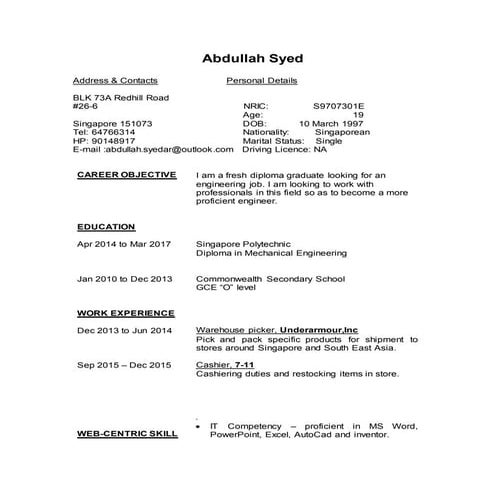 Abdullah Syed

Address & Contacts

BLK 73A Redhill Road
#26-6

Singapore 151073
Tel: 64766314
HP: 90148917
E-mail :abdullah.syedar@outlook.com

Personal Details

NRIC: S9707301E
Age: 19
DOB: 10 March 1997
Nationality: Singaporean
Marital Status: Single
Driving Licence: NA

CAREER OBJECTIVE

I am a fresh diploma graduate looking for an engineering job. I am looking to work with professionals in this field so as to become a more proficient engineer.

EDUCATION

Apr 2014 to Mar 2017

Singapore Polytechnic
Diploma in Mechanical Engineering

Jan 2010 to Dec 2013

Commonwealth Secondary School
GCE "O" level

WORK EXPERIENCE

Dec 2013 to Jun 2014

Warehouse picker, Underarmour,Inc
Pick and pack specific products for shipment to stores around Singapore and South East Asia.

Sep 2015 – Dec 2015

Cashier, 7-11
Cashiering duties and restocking items in store.

WEB-CENTRIC SKILL

• IT Competency – proficient in MS Word, PowerPoint, Excel, AutoCad and inventor.